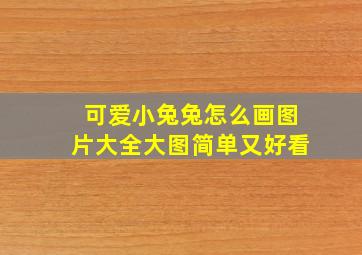 可爱小兔兔怎么画图片大全大图简单又好看